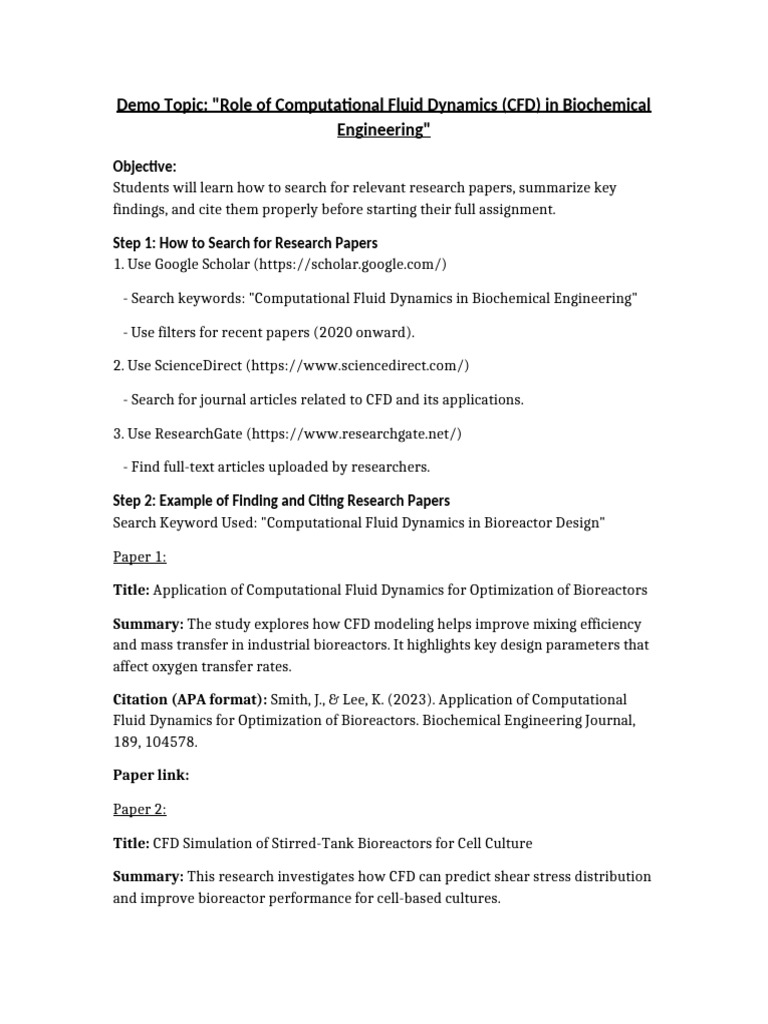 Demo Topic: "Role of Computational Fluid Dynamics (CFD) in Biochemical Engineering"

Objective:
Students will learn how to search for relevant research papers, summarize key findings, and cite them properly before starting their full assignment.

Step 1: How to Search for Research Papers
1. Use Google Scholar (https://scholar.google.com/)

- Search keywords: "Computational Fluid Dynamics in Biochemical Engineering"

- Use filters for recent papers (2020 onward).

2. Use ScienceDirect (https://www.sciencedirect.com/)

- Search for journal articles related to CFD and its applications.

3. Use ResearchGate (https://www.researchgate.net/)

- Find full-text articles uploaded by researchers.

Step 2: Example of Finding and Citing Research Papers
Search Keyword Used: "Computational Fluid Dynamics in Bioreactor Design"

Paper 1:

Title: Application of Computational Fluid Dynamics for Optimization of Bioreactors

Summary: The study explores how CFD modeling helps improve mixing efficiency and mass transfer in industrial bioreactors. It highlights key design parameters that affect oxygen transfer rates.

Citation (APA format): Smith, J., & Lee, K. (2023). Application of Computational Fluid Dynamics for Optimization of Bioreactors. Biochemical Engineering Journal, 189, 104578.

Paper link:

Paper 2:

Title: CFD Simulation of Stirred-Tank Bioreactors for Cell Culture

Summary: This research investigates how CFD can predict shear stress distribution and improve bioreactor performance for cell-based cultures.